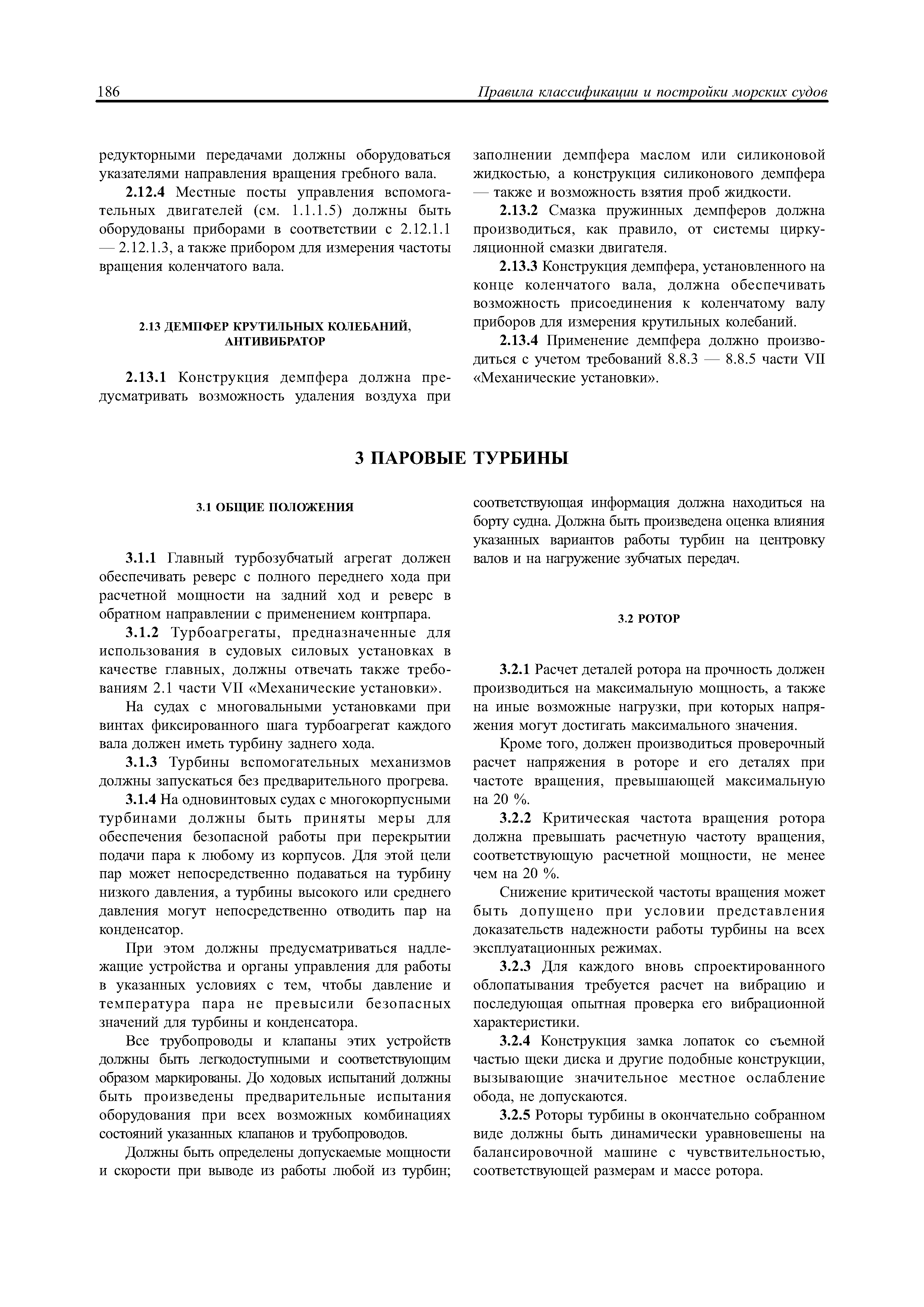 186 Правила классификации и постройки морских судов

редукторными передачами должны оборудоваться указателями направления вращения гребного вала.

2.12.4 Местные посты управления вспомогательных двигателей (см. 1.1.1.5) должны быть оборудованы приборами в соответствии с 2.12.1.1 — 2.12.1.3, а также прибором для измерения частоты вращения коленчатого вала.

2.13 ДЕМПФЕР КРУТИЛЬНЫХ КОЛЕБАНИЙ, АНТИВИБРАТОР

2.13.1 Конструкция демпфера должна предусматривать возможность удаления воздуха при заполнении демпфера маслом или силиконовой жидкостью, а конструкция силиконового демпфера — также и возможность взятия проб жидкости.

2.13.2 Смазка пружинных демпферов должна производиться, как правило, от системы циркуляционной смазки двигателя.

2.13.3 Конструкция демпфера, установленного на конце коленчатого вала, должна обеспечивать возможность присоединения к коленчатому валу приборов для измерения крутильных колебаний.

2.13.4 Применение демпфера должно производиться с учетом требований 8.8.3 — 8.8.5 части VII «Механические установки».

3 ПАРОВЫЕ ТУРБИНЫ

3.1 ОБЩИЕ ПОЛОЖЕНИЯ

3.1.1 Главный турбозубчатый агрегат должен обеспечивать реверс с полного переднего хода при расчетной мощности на задний ход и реверс в обратном направлении с применением контрпара.

3.1.2 Турбоагрегаты, предназначенные для использования в судовых силовых установках в качестве главных, должны отвечать также требованиям 2.1 части VII «Механические установки».

На судах с многовальными установками при винтах фиксированного шага турбоагрегат каждого вала должен иметь турбину заднего хода.

3.1.3 Турбины вспомогательных механизмов должны запускаться без предварительного прогрева.

3.1.4 На одновинтовых судах с многокорпусными турбинами должны быть приняты меры для обеспечения безопасной работы при перекрытии подачи пара к любому из корпусов. Для этой цели пар может непосредственно подаваться на турбину низкого давления, а турбины высокого или среднего давления могут непосредственно отводить пар на конденсатор.

При этом должны предусматриваться надлежащие устройства и органы управления для работы в указанных условиях с тем, чтобы давление и температура пара не превысили безопасных значений для турбины и конденсатора.

Все трубопроводы и клапаны этих устройств должны быть легкодоступными и соответствующим образом маркированы. До ходовых испытаний должны быть произведены предварительные испытания оборудования при всех возможных комбинациях состояний указанных клапанов и трубопроводов.

Должны быть определены допускаемые мощности и скорости при выводе из работы любой из турбин; соответствующая информация должна находиться на борту судна. Должна быть произведена оценка влияния указанных вариантов работы турбин на центровку валов и на нагружение зубчатых передач.

3.2 РОТОР

3.2.1 Расчет деталей ротора на прочность должен производиться на максимальную мощность, а также на иные возможные нагрузки, при которых напряжения могут достигать максимального значения.

Кроме того, должен производиться проверочный расчет напряжения в роторе и его деталях при частоте вращения, превышающей максимальную на 20 %.

3.2.2 Критическая частота вращения ротора должна превышать расчетную частоту вращения, соответствующую расчетной мощности, не менее чем на 20 %.

Снижение критической частоты вращения может быть допущено при условии представления доказательств надежности работы турбины на всех эксплуатационных режимах.

3.2.3 Для каждого вновь спроектированного облопатывания требуется расчет на вибрацию и последующая опытная проверка его вибрационной характеристики.

3.2.4 Конструкция замка лопаток со съемной частью щеки диска и другие подобные конструкции, вызывающие значительное местное ослабление обода, не допускаются.

3.2.5 Роторы турбины в окончательно собранном виде должны быть динамически уравновешены на балансировочной машине с чувствительностью, соответствующей размерам и массе ротора.